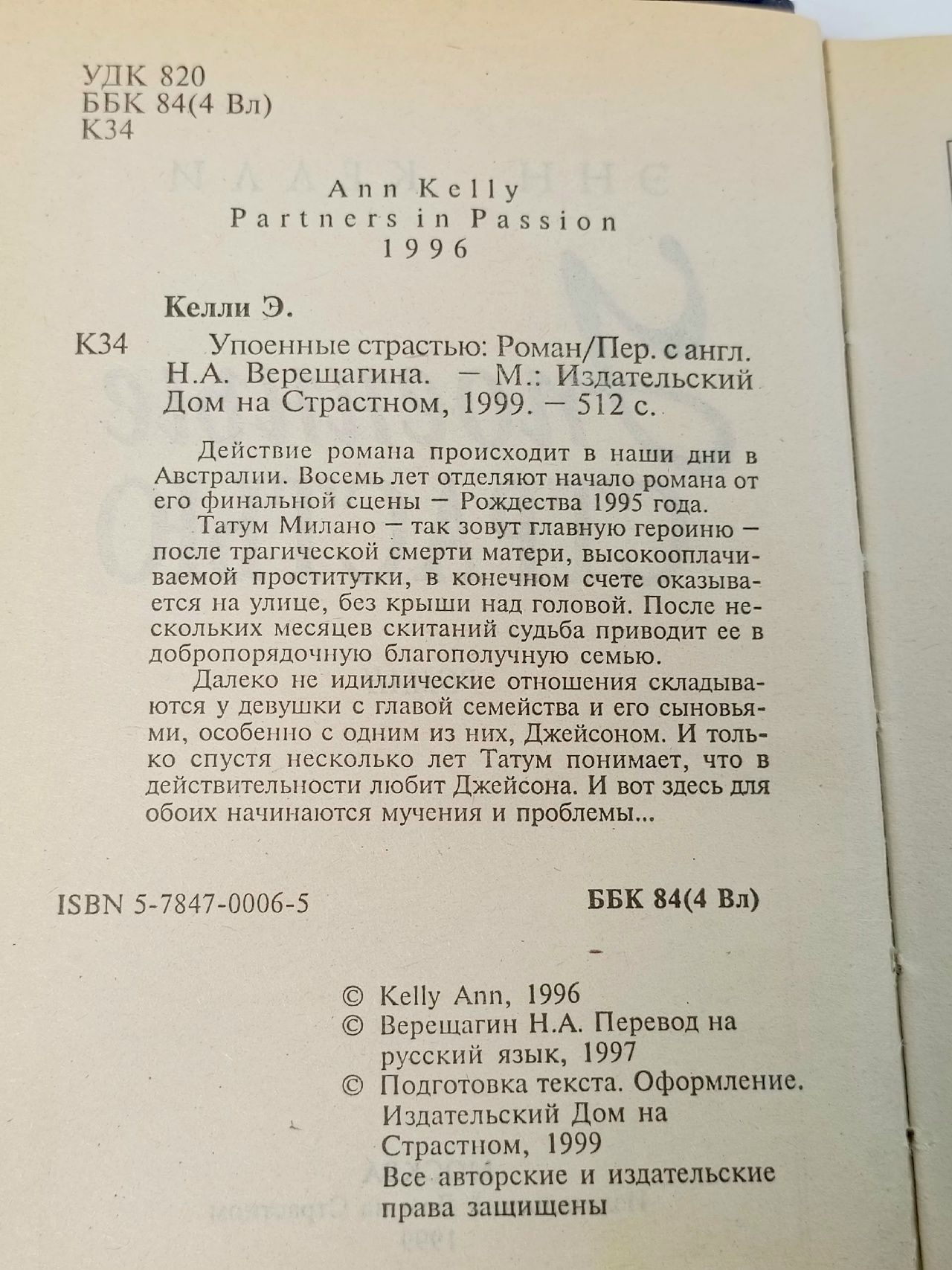 УДК 820
ББК 84(4 Вл)
К34

Ann Kelly
Partners in Passion
1996

Келли Э.

К34 Упоенные страстью: Роман/Пер. с англ. Н.А. Верещагина. — М.: Издательский Дом на Страстном, 1999. — 512 с.

Действие романа происходит в наши дни в Австралии. Восемь лет отделяют начало романа от его финальной сцены — Рождества 1995 года.

Татум Милано — так зовут главную героиню — после трагической смерти матери, высокооплачиваемой проститутки, в конечном счете оказывается на улице, без крыши над головой. После нескольких месяцев скитаний судьба приводит ее в добропорядочную благополучную семью.

Далеко не идиллические отношения складываются у девушки с главой семейства и его сыновьями, особенно с одним из них, Джейсоном. И только спустя несколько лет Татум понимает, что в действительности любит Джейсона. И вот здесь для обоих начинаются мучения и проблемы...

ISBN 5-7847-0006-5 ББК 84(4 Вл)

© Kelly Ann, 1996
© Верещагин Н.А. Перевод на русский язык, 1997
© Подготовка текста. Оформление. Издательский Дом на Страстном, 1999
Все авторские и издательские права защищены